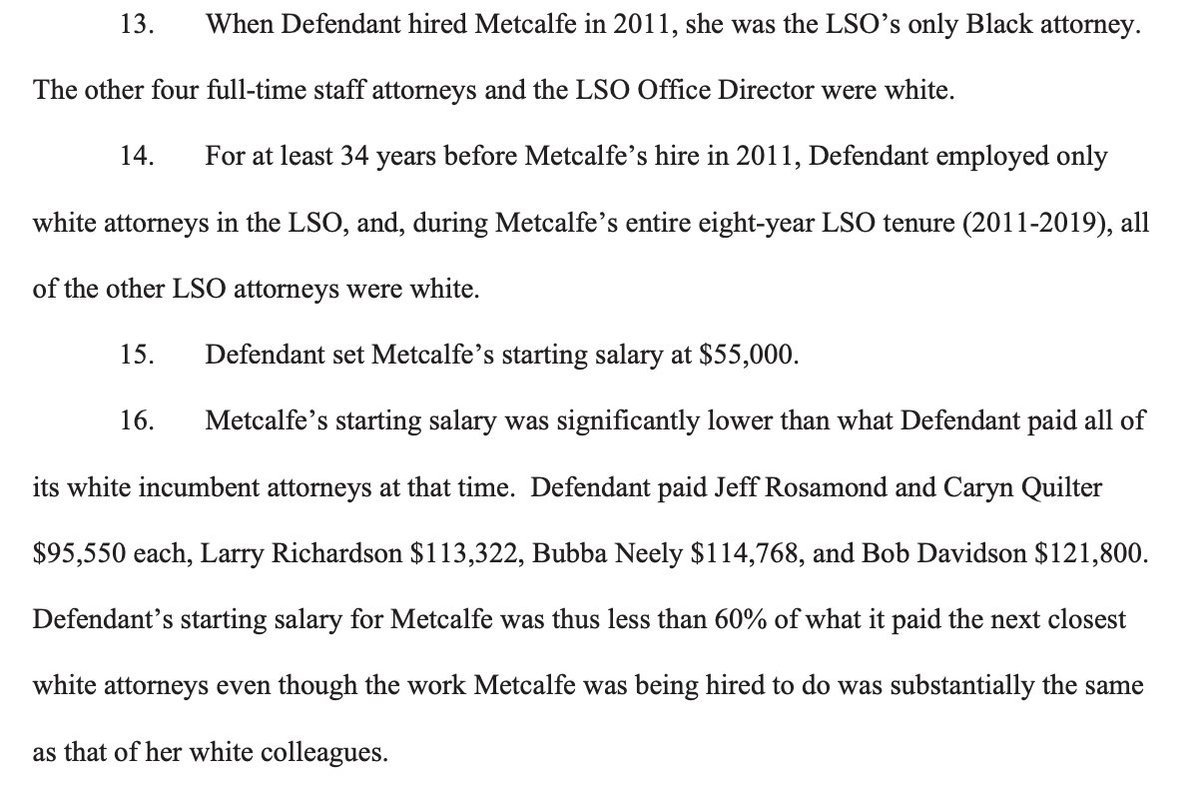 13. When Defendant hired Metcalfe in 2011, she was the LSO's only Black attorney. The other four full-time staff attorneys and the LSO Office Director were white.

14. For at least 34 years before Metcalfe's hire in 2011, Defendant employed only white attorneys in the LSO, and, during Metcalfe's entire eight-year LSO tenure (2011-2019), all of the other LSO attorneys were white.

15. Defendant set Metcalfe's starting salary at \$55,000.

16. Metcalfe's starting salary was significantly lower than what Defendant paid all of its white incumbent attorneys at that time. Defendant paid Jeff Rosamond and Caryn Quilter \$95,550 each, Larry Richardson \$113,322, Bubba Neely \$114,768, and Bob Davidson \$121,800. Defendant's starting salary for Metcalfe was thus less than 60% of what it paid the next closest white attorneys even though the work Metcalfe was being hired to do was substantially the same as that of her white colleagues.